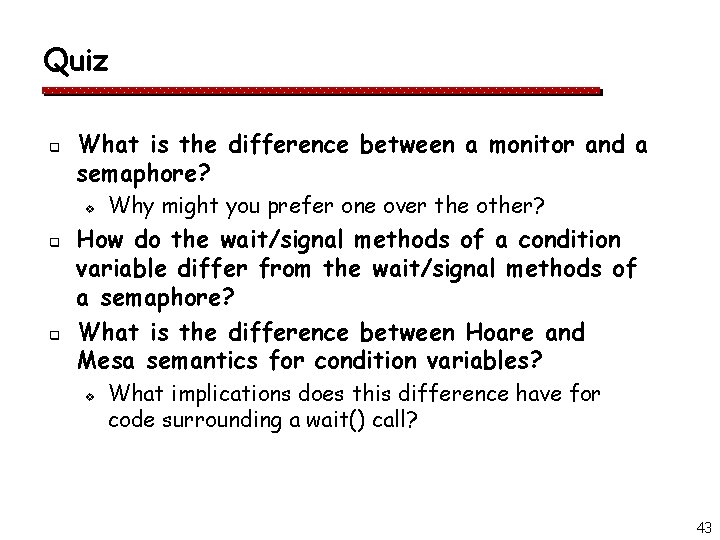 Quiz

What is the difference between a monitor and a semaphore?

Why might you prefer one over the other?

How do the wait/signal methods of a condition variable differ from the wait/signal methods of a semaphore?

What is the difference between Hoare and Mesa semantics for condition variables?

What implications does this difference have for code surrounding a wait() call?

43